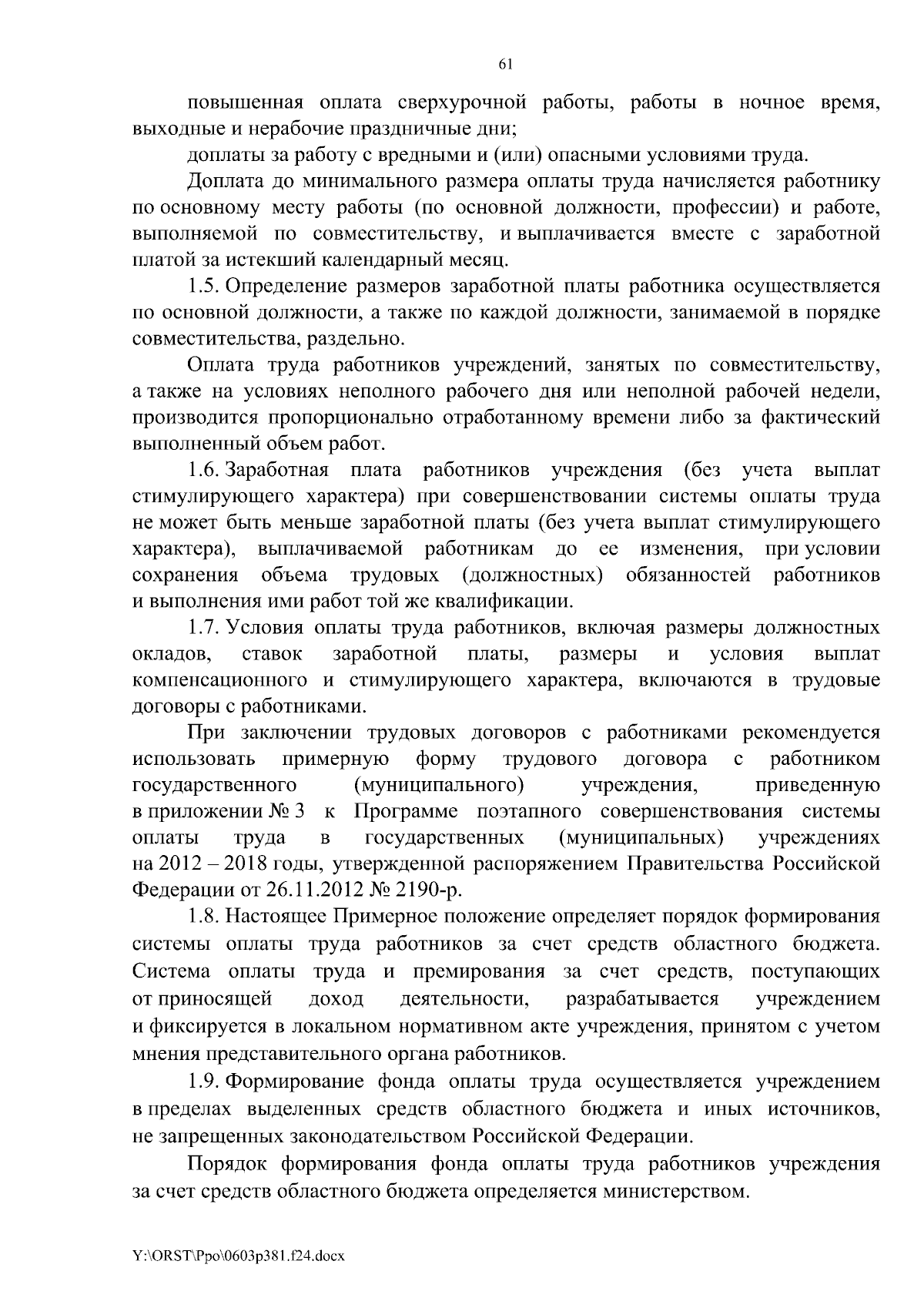 61

повышенная оплата сверхурочной работы, работы в ночное время, выходные и нерабочие праздничные дни;

доплаты за работу с вредными и (или) опасными условиями труда.

Доплата до минимального размера оплаты труда начисляется работнику по основному месту работы (по основной должности, профессии) и работе, выполняемой по совместительству, и выплачивается вместе с заработной платой за истекший календарный месяц.

1.5. Определение размеров заработной платы работника осуществляется по основной должности, а также по каждой должности, занимаемой в порядке совместительства, раздельно.

Оплата труда работников учреждений, занятых по совместительству, а также на условиях неполного рабочего дня или неполной рабочей недели, производится пропорционально отработанному времени либо за фактический выполненный объем работ.

1.6. Заработная плата работников учреждения (без учета выплат стимулирующего характера) при совершенствовании системы оплаты труда не может быть меньше заработной платы (без учета выплат стимулирующего характера), выплачиваемой работникам до ее изменения, при условии сохранения объема трудовых (должностных) обязанностей работников и выполнения ими работ той же квалификации.

1.7. Условия оплаты труда работников, включая размеры должностных окладов, ставок заработной платы, размеры и условия выплат компенсационного и стимулирующего характера, включаются в трудовые договоры с работниками.

При заключении трудовых договоров с работниками рекомендуется использовать примерную форму трудового договора с работником государственного (муниципального) учреждения, приведенную в приложении № 3 к Программе поэтапного совершенствования системы оплаты труда в государственных (муниципальных) учреждениях на 2012 – 2018 годы, утвержденной распоряжением Правительства Российской Федерации от 26.11.2012 № 2190-р.

1.8. Настоящее Примерное положение определяет порядок формирования системы оплаты труда работников за счет средств областного бюджета. Система оплаты труда и премирования за счет средств, поступающих от приносящей доход деятельности, разрабатывается учреждением и фиксируется в локальном нормативном акте учреждения, принятом с учетом мнения представительного органа работников.

1.9. Формирование фонда оплаты труда осуществляется учреждением в пределах выделенных средств областного бюджета и иных источников, не запрещенных законодательством Российской Федерации.

Порядок формирования фонда оплаты труда работников учреждения за счет средств областного бюджета определяется министерством.

Y:\ORST\Ppo\0603p381.f24.docx